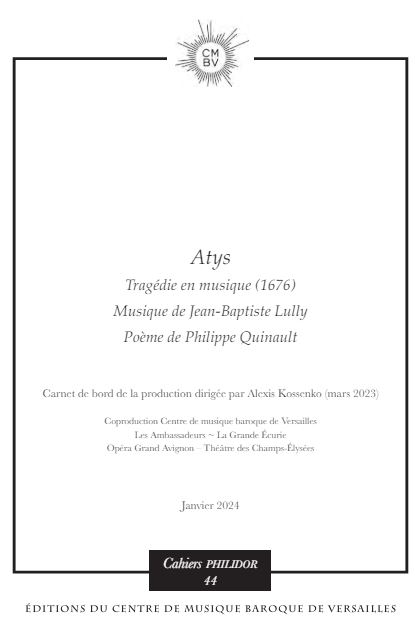 CM
BV

Atys
Tragédie en musique (1676)
Musique de Jean-Baptiste Lully
Poème de Philippe Quinault

Carnet de bord de la production dirigée par Alexis Kossenko (mars 2023)

Coproduction Centre de musique baroque de Versailles
Les Ambassadeurs ~ La Grande Écurie
Opéra Grand Avignon – Théâtre des Champs-Élysées

Janvier 2024

Cahiers PHILIDOR
44

ÉDITIONS DU CENTRE DE MUSIQUE BAROQUE DE VERSAILLES